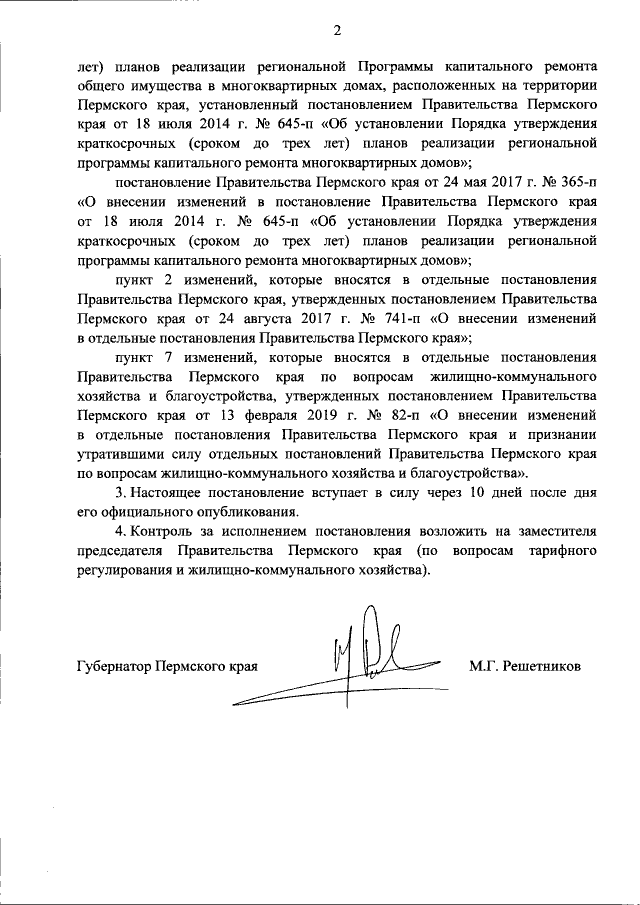 2

лет) планов реализации региональной Программы капитального ремонта общего имущества в многоквартирных домах, расположенных на территории Пермского края, установленный постановлением Правительства Пермского края от 18 июля 2014 г. № 645-п «Об установлении Порядка утверждения краткосрочных (сроком до трех лет) планов реализации региональной программы капитального ремонта многоквартирных домов»;

постановление Правительства Пермского края от 24 мая 2017 г. № 365-п «О внесении изменений в постановление Правительства Пермского края от 18 июля 2014 г. № 645-п «Об установлении Порядка утверждения краткосрочных (сроком до трех лет) планов реализации региональной программы капитального ремонта многоквартирных домов»;

пункт 2 изменений, которые вносятся в отдельные постановления Правительства Пермского края, утвержденных постановлением Правительства Пермского края от 24 августа 2017 г. № 741-п «О внесении изменений в отдельные постановления Правительства Пермского края»;

пункт 7 изменений, которые вносятся в отдельные постановления Правительства Пермского края по вопросам жилищно-коммунального хозяйства и благоустройства, утвержденных постановлением Правительства Пермского края от 13 февраля 2019 г. № 82-п «О внесении изменений в отдельные постановления Правительства Пермского края и признании утратившими силу отдельных постановлений Правительства Пермского края по вопросам жилищно-коммунального хозяйства и благоустройства».

3. Настоящее постановление вступает в силу через 10 дней после дня его официального опубликования.

4. Контроль за исполнением постановления возложить на заместителя председателя Правительства Пермского края (по вопросам тарифного регулирования и жилищно-коммунального хозяйства).

Губернатор Пермского края М.Г. Решетников